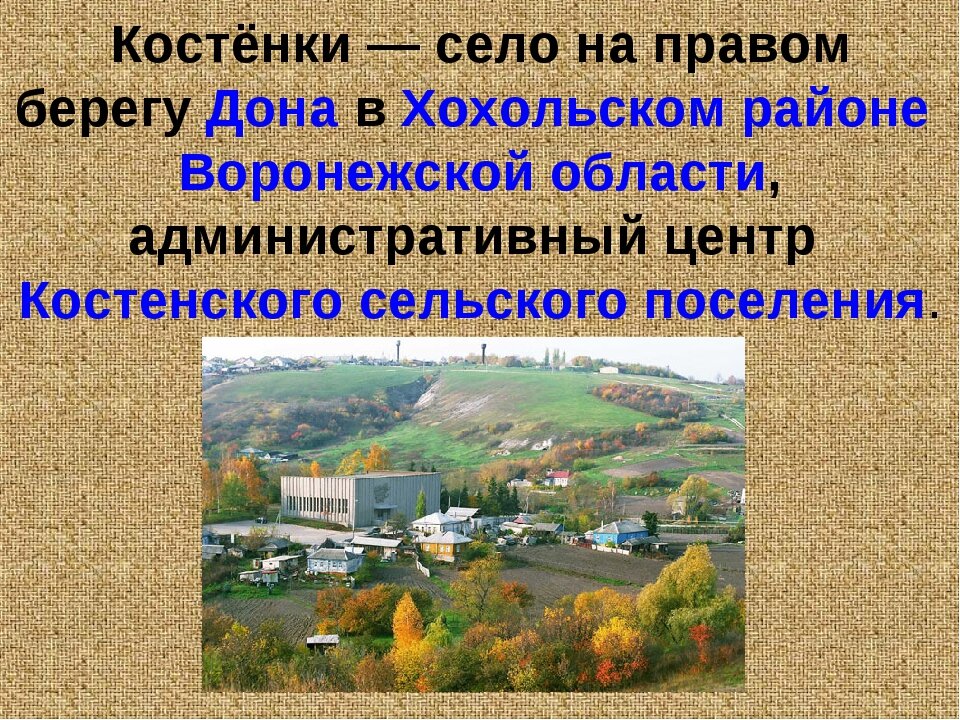 Костёнки — село на правом берегу Дона в Хохольском районе Воронежской области, административный центр Костенского сельского поселения.